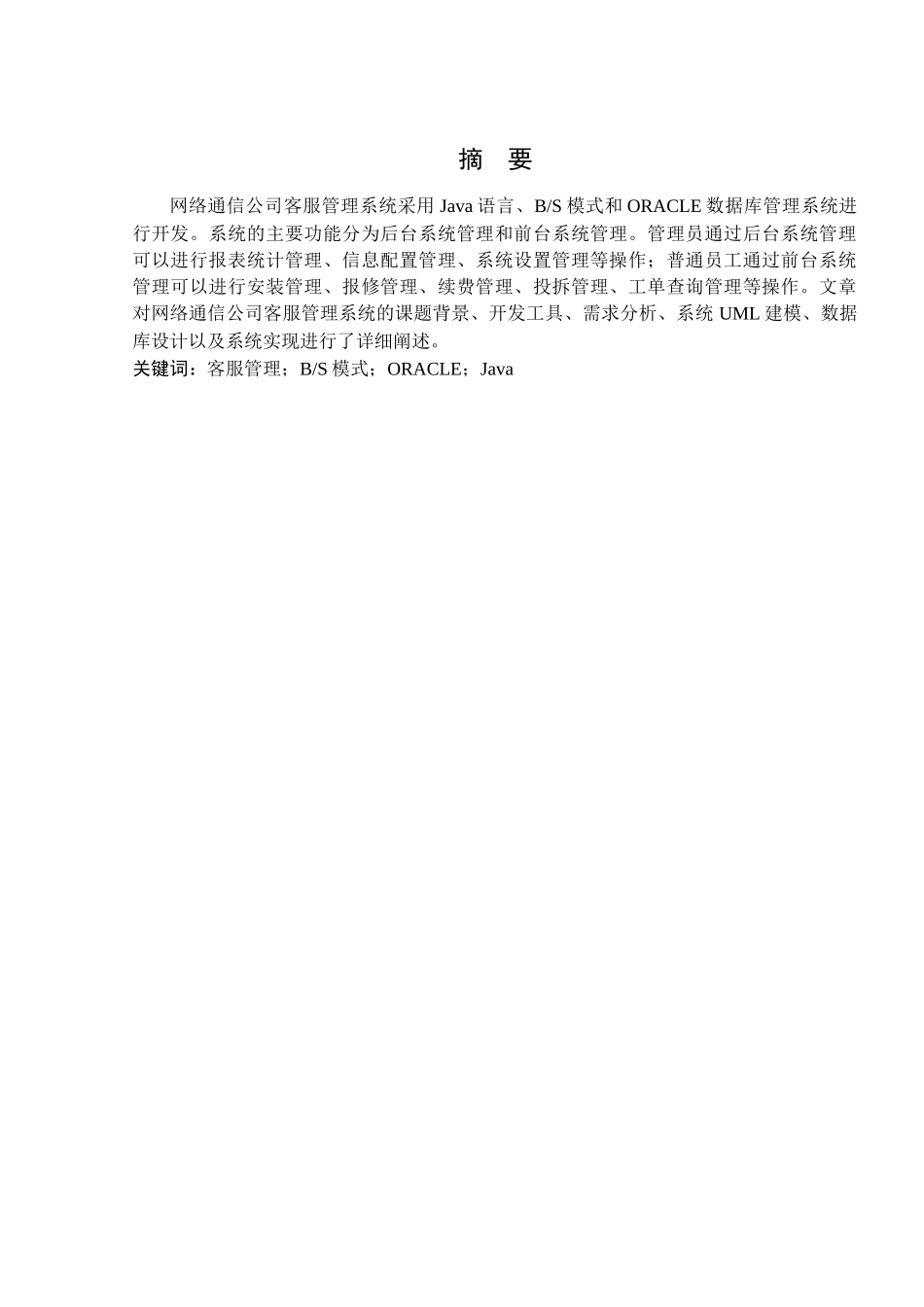 摘　要

网络通信公司客服管理系统采用 Java 语言、B/S 模式和 ORACLE 数据库管理系统进行开发。系统的主要功能分为后台系统管理和前台系统管理。管理员通过后台系统管理可以进行报表统计管理、信息配置管理、系统设置管理等操作；普通员工通过前台系统管理可以进行安装管理、报修管理、续费管理、投拆管理、工单查询管理等操作。文章对网络通信公司客服管理系统的课题背景、开发工具、需求分析、系统 UML 建模、数据库设计以及系统实现进行了详细阐述。

关键词：客服管理；B/S 模式；ORACLE；Java